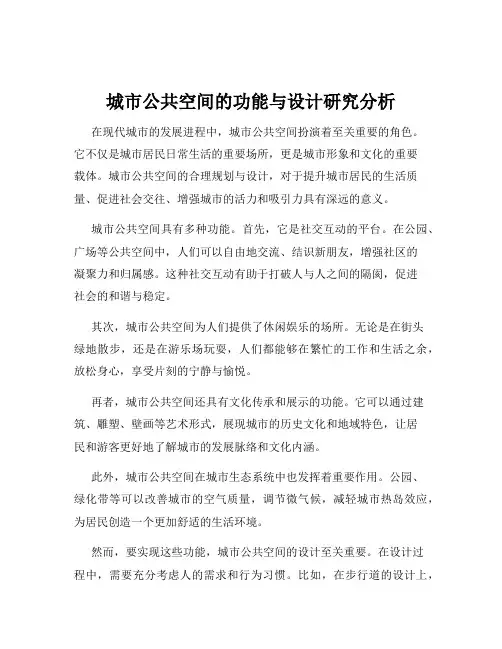 城市公共空间的功能与设计研究分析

在现代城市的发展进程中，城市公共空间扮演着至关重要的角色。它不仅是城市居民日常生活的重要场所，更是城市形象和文化的重要载体。城市公共空间的合理规划与设计，对于提升城市居民的生活质量、促进社会交往、增强城市的活力和吸引力具有深远的意义。

城市公共空间具有多种功能。首先，它是社交互动的平台。在公园、广场等公共空间中，人们可以自由地交流、结识新朋友，增强社区的凝聚力和归属感。这种社交互动有助于打破人与人之间的隔阂，促进社会的和谐与稳定。

其次，城市公共空间为人们提供了休闲娱乐的场所。无论是在街头绿地散步，还是在游乐场玩耍，人们都能够在繁忙的工作和生活之余，放松身心，享受片刻的宁静与愉悦。

再者，城市公共空间还具有文化传承和展示的功能。它可以通过建筑、雕塑、壁画等艺术形式，展现城市的历史文化和地域特色，让居民和游客更好地了解城市的发展脉络和文化内涵。

此外，城市公共空间在城市生态系统中也发挥着重要作用。公园、绿化带等可以改善城市的空气质量，调节微气候，减轻城市热岛效应，为居民创造一个更加舒适的生活环境。

然而，要实现这些功能，城市公共空间的设计至关重要。在设计过程中，需要充分考虑人的需求和行为习惯。比如，在步行道的设计上，